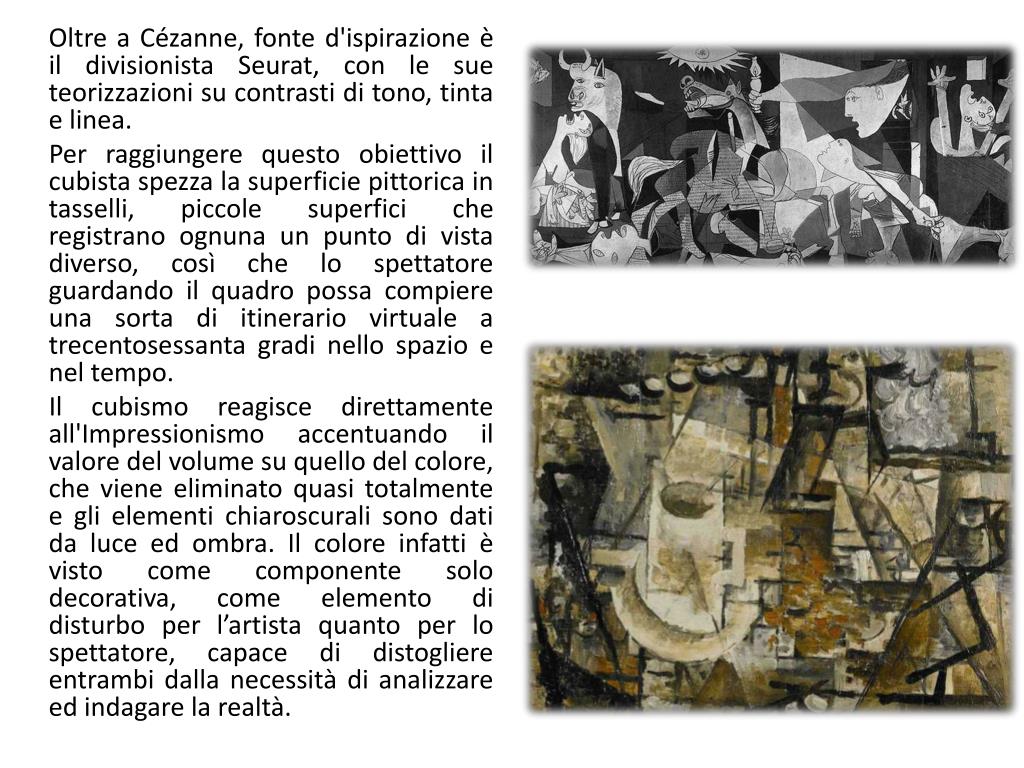 Oltre a Cézanne, fonte d'ispirazione è il divisionista Seurat, con le sue teorizzazioni su contrasti di tono, tinta e linea.

Per raggiungere questo obiettivo il cubista spezza la superficie pittorica in tasselli, piccole superfici che registrano ognuna un punto di vista diverso, così che lo spettatore guardando il quadro possa compiere una sorta di itinerario virtuale a trecentosessanta gradi nello spazio e nel tempo.

Il cubismo reagisce direttamente all'Impressionismo accentuando il valore del volume su quello del colore, che viene eliminato quasi totalmente e gli elementi chiaroscurali sono dati da luce ed ombra. Il colore infatti è visto come componente solo decorativa, come elemento di disturbo per l’artista quanto per lo spettatore, capace di distogliere entrambi dalla necessità di analizzare ed indagare la realtà.